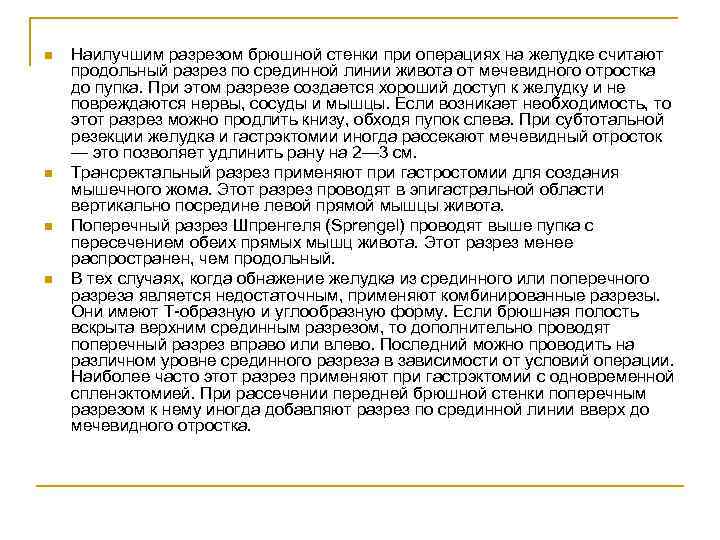 Наилучшим разрезом брюшной стенки при операциях на желудке считают продольный разрез по срединной линии живота от мечевидного отростка до пупка. При этом разрезе создается хороший доступ к желудку и не повреждаются нервы, сосуды и мышцы. Если возникает необходимость, то этот разрез можно продлить книзу, обходя пупок слева. При субтотальной резекции желудка и гастрэктомии иногда рассекают мечевидный отросток — это позволяет удлинить рану на 2—3 см.

Трансректальный разрез применяют при гастростомии для создания мышечного жома. Этот разрез проводят в эпигастральной области вертикально посредине левой прямой мышцы живота.

Поперечный разрез Шпренгеля (Sprengel) проводят выше пупка с пересечением обеих прямых мышц живота. Этот разрез менее распространен, чем продольный.

В тех случаях, когда обнажение желудка из срединного или поперечного разреза является недостаточным, применяют комбинированные разрезы. Они имеют Т-образную и углообразную форму. Если брюшная полость вскрыта верхним срединным разрезом, то дополнительно проводят поперечный разрез вправо или влево. Последний можно проводить на различном уровне срединного разреза в зависимости от условий операции. Наиболее часто этот разрез применяют при гастрэктомии с одновременной спленэктомией. При рассечении передней брюшной стенки поперечным разрезом к нему иногда добавляют разрез по срединной линии вверх до мечевидного отростка.